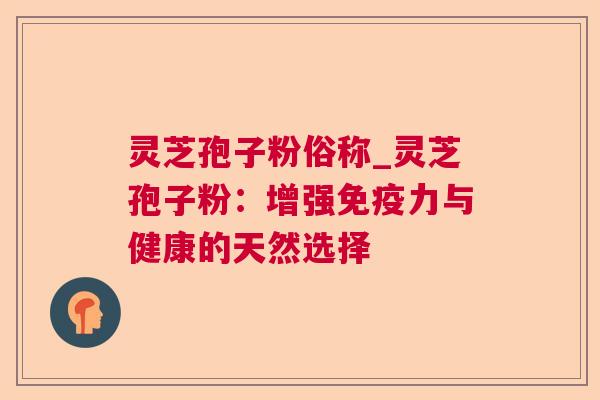 灵芝孢子粉俗称_灵芝孢子粉：增强免疫力与健康的天然选择